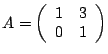 $A = \begin{pmatrix} 1 & 3 \\ 0 & 1 \end{pmatrix}$